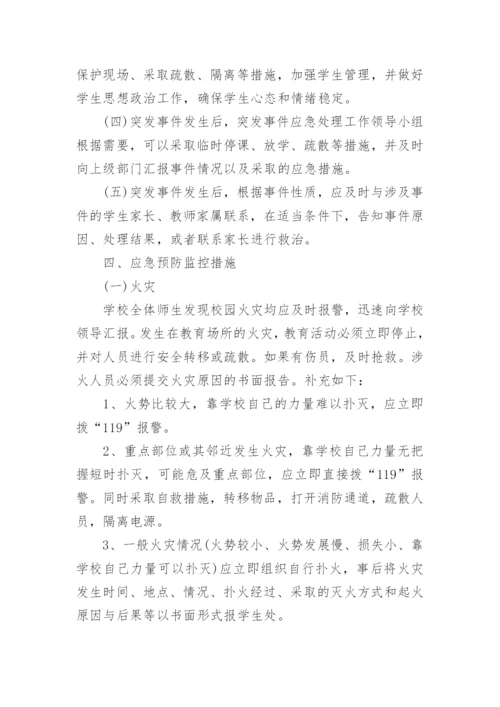 保护现场、采取疏散、隔离等措施，加强学生管理，并做好学生思想政治工作，确保学生心态和情绪稳定。

(四)突发事件发生后，突发事件应急处理工作领导小组根据需要，可以采取临时停课、放学、疏散等措施，并及时向上级部门汇报事件情况以及采取的应急措施。

(五)突发事件发生后，根据事件性质，应及时与涉及事件的学生家长、教师家属联系，在适当条件下，告知事件原因、处理结果，或者联系家长进行救治。

四、应急预防监控措施

(一)火灾

学校全体师生发现校园火灾均应及时报警，迅速向学校领导汇报。发生在教育场所的火灾，教育活动必须立即停止，并对人员进行安全转移或疏散。如果有伤员，及时抢救。涉火人员必须提交火灾原因的书面报告。补充如下：

1、火势比较大，靠学校自己的力量难以扑灭，应立即拨“119”报警。

2、重点部位或其邻近发生火灾，靠学校自己力量无把握短时扑灭，可能危及重点部位，应立即直接拨“119”报警。同时采取自救措施，转移物品，打开消防通道，疏散人员，隔离电源。

3、一般火灾情况(火势较小、火势发展慢、损失小、靠学校自己力量可以扑灭)应立即组织自行扑火，事后将火灾发生时间、地点、情况、扑火经过、采取的灭火方式和起火原因与后果等以书面形式报学生处。